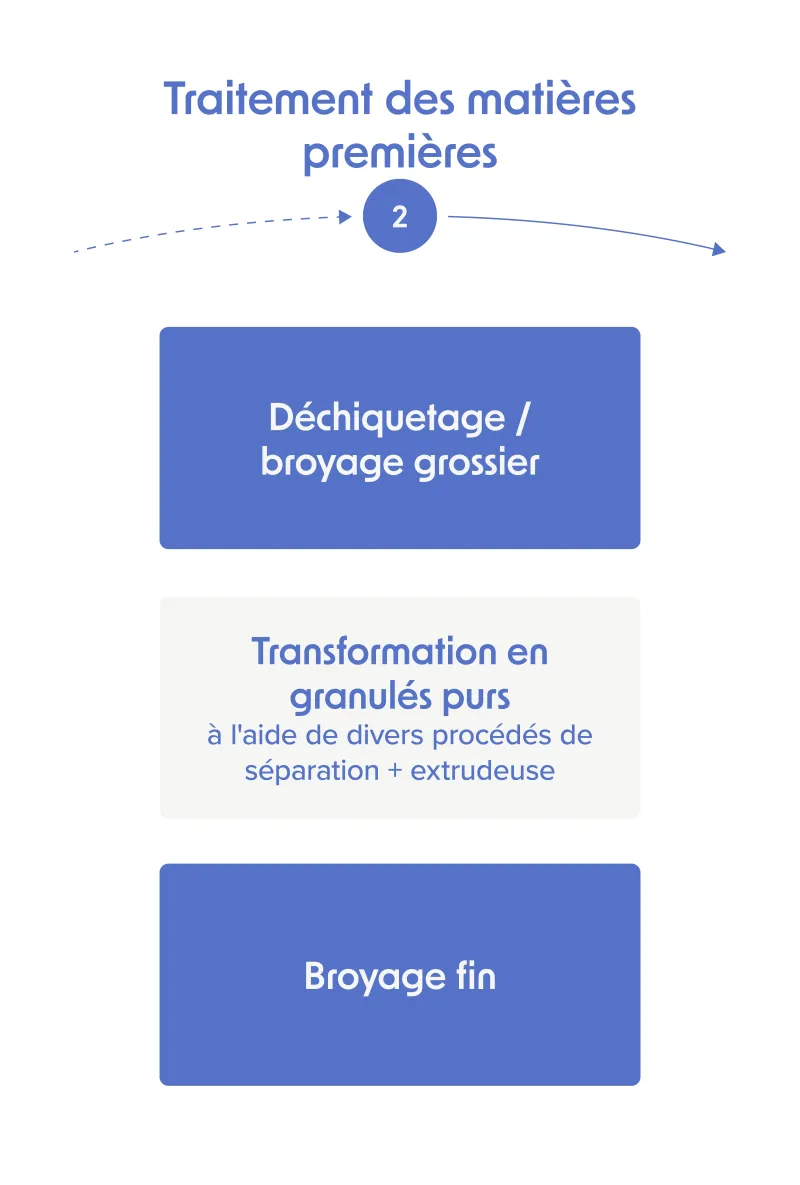 Traitement des matières premières

2

Déchiquetage / broyage grossier

Transformation en granulés purs
à l'aide de divers procédés de séparation + extrudeuse

Broyage fin